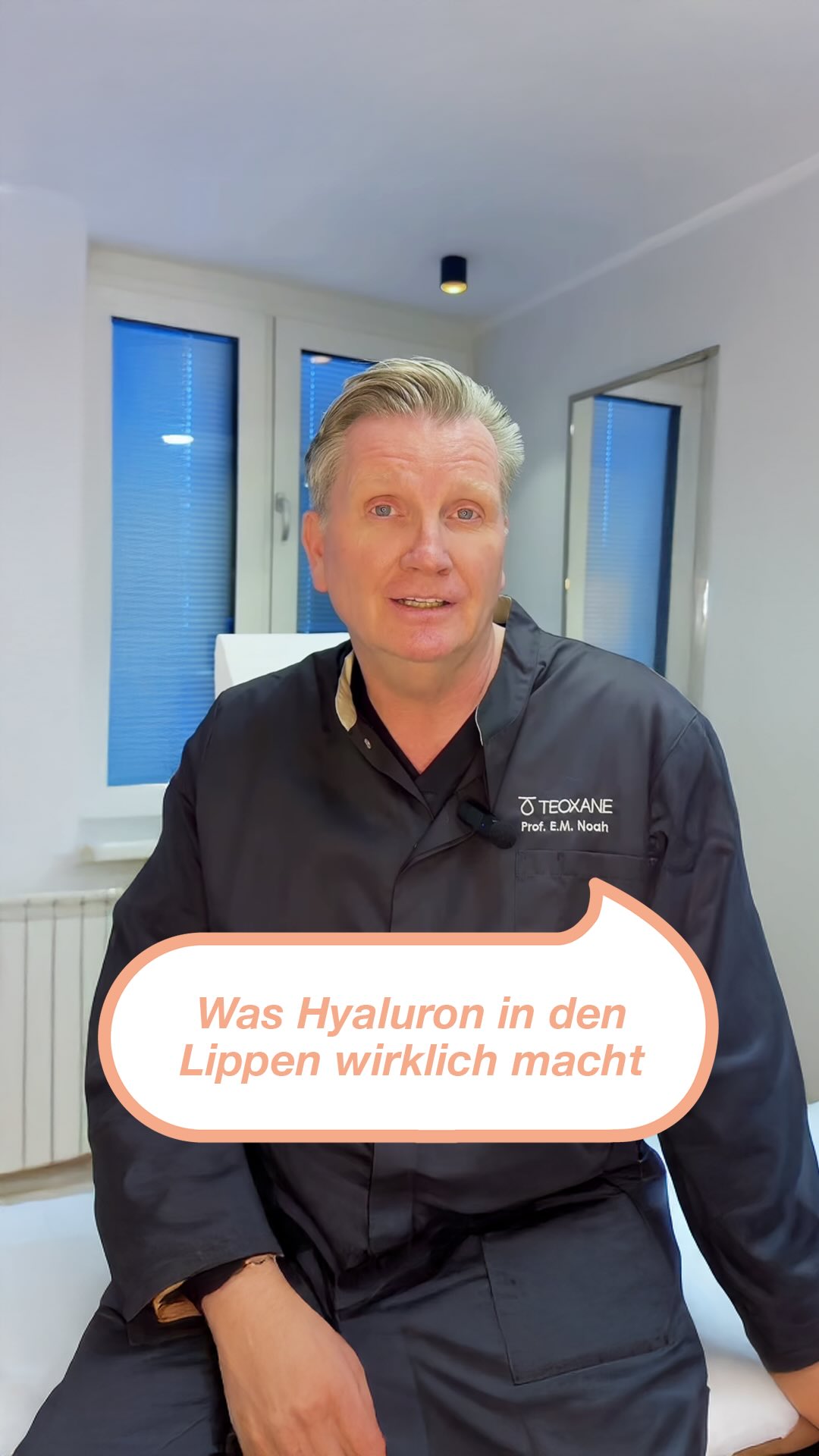 TEOXANE
Prof. E.M. Noah

Was Hyaluron in den Lippen wirklich macht